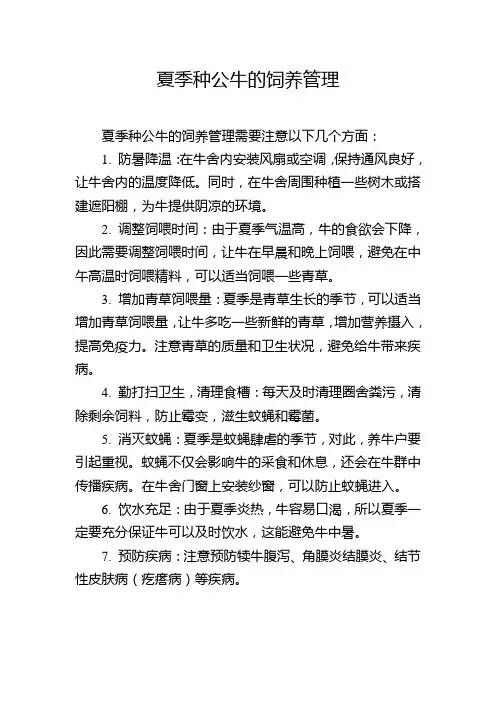 夏季种公牛的饲养管理

夏季种公牛的饲养管理需要注意以下几个方面：

1. 防暑降温：在牛舍内安装风扇或空调，保持通风良好，让牛舍内的温度降低。同时，在牛舍周围种植一些树木或搭建遮阳棚，为牛提供阴凉的环境。

2. 调整饲喂时间：由于夏季气温高，牛的食欲会下降，因此需要调整饲喂时间，让牛在早晨和晚上饲喂，避免在中午高温时饲喂精料，可以适当饲喂一些青草。

3. 增加青草饲喂量：夏季是青草生长的季节，可以适当增加青草饲喂量，让牛多吃一些新鲜的青草，增加营养摄入，提高免疫力。注意青草的质量和卫生状况，避免给牛带来疾病。

4. 勤打扫卫生，清理食槽：每天及时清理圈舍粪污，清除剩余饲料，防止霉变，滋生蚊蝇和霉菌。

5. 消灭蚊蝇：夏季是蚊蝇肆虐的季节，对此，养牛户要引起重视。蚊蝇不仅会影响牛的采食和休息，还会在牛群中传播疾病。在牛舍门窗上安装纱窗，可以防止蚊蝇进入。

6. 饮水充足：由于夏季炎热，牛容易口渴，所以夏季一定要充分保证牛可以及时饮水，这能避免牛中暑。

7. 预防疾病：注意预防犊牛腹泻、角膜炎结膜炎、结节性皮肤病（疙瘩病）等疾病。